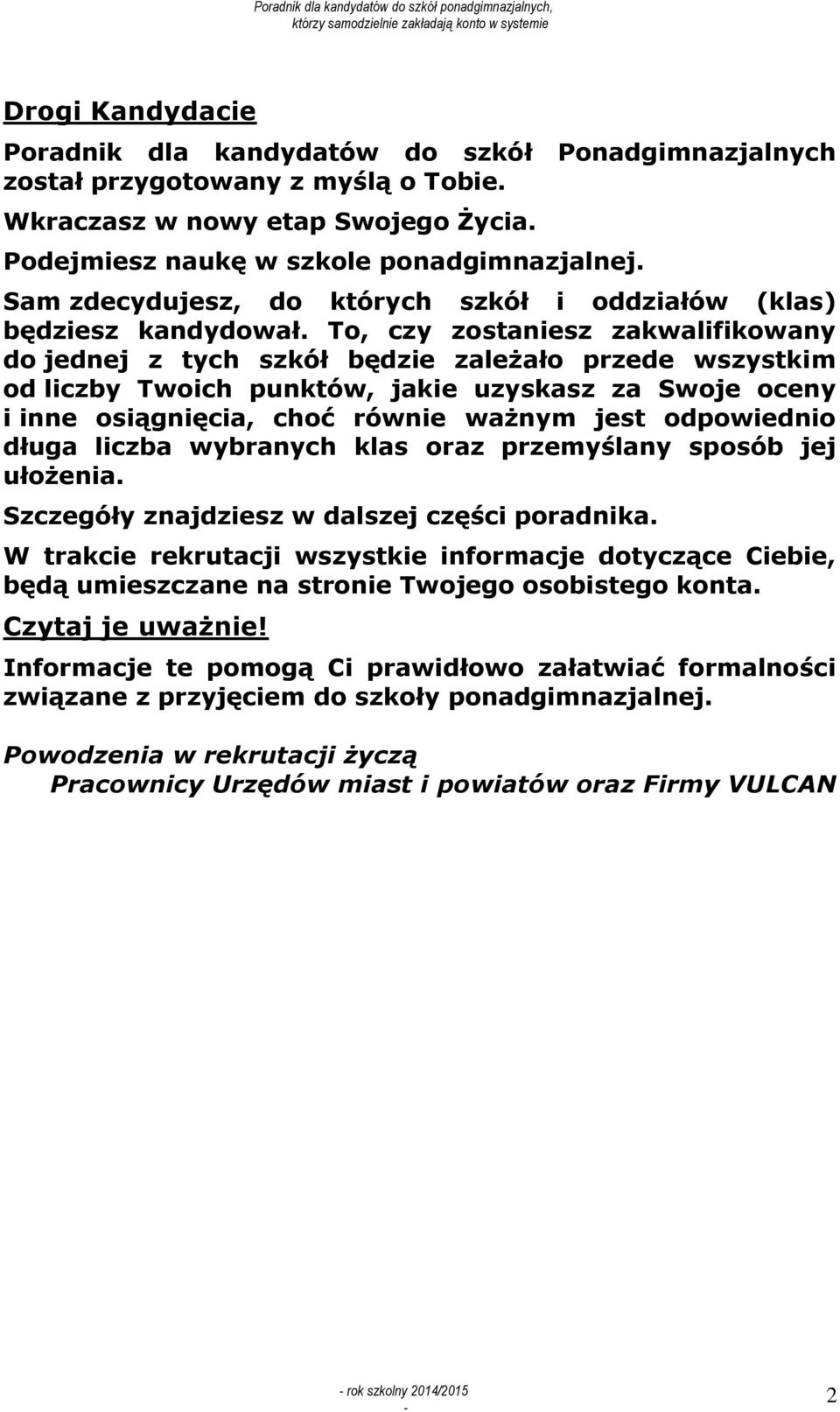 Poradnik dla kandydatów do szkół ponadgimnazjalnych, którzy samodzielnie zakładają konto w systemie

Drogi Kandydacie

Poradnik dla kandydatów do szkół Ponadgimnazjalnych został przygotowany z myślą o Tobie.

Wkraczasz w nowy etap Swojego Życia.

Podejmiesz naukę w szkole ponadgimnazjalnej.

Sam zdecydujesz, do których szkół i oddziałów (klas) będziesz kandydował. To, czy zostaniesz zakwalifikowany do jednej z tych szkół będzie zależało przede wszystkim od liczby Twoich punktów, jakie uzyskasz za Swoje oceny i inne osiągnięcia, choć równie ważnym jest odpowiednio długa liczba wybranych klas oraz przemyślany sposób jej ułożenia.

Szczegóły znajdziesz w dalszej części poradnika.

W trakcie rekrutacji wszystkie informacje dotyczące Ciebie, będą umieszczane na stronie Twojego osobistego konta.

Czytaj je uważnie!

Informacje te pomogą Ci prawidłowo załatwiać formalności związane z przyjęciem do szkoły ponadgimnazjalnej.

Powodzenia w rekrutacji życzą
Pracownicy Urzędów miast i powiatów oraz Firmy VULCAN

- rok szkolny 2014/2015 -

2